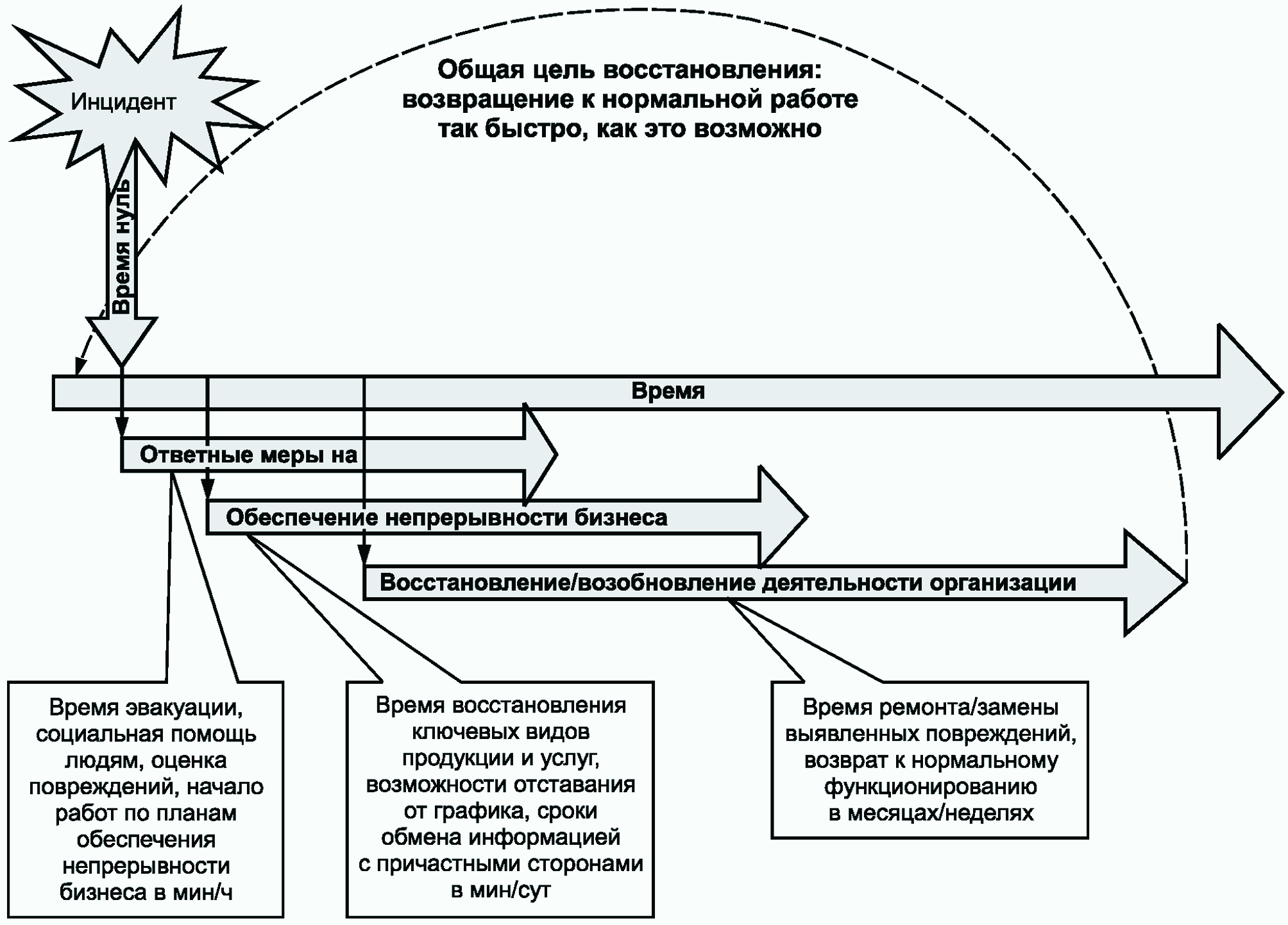 Инцидент

Общая цель восстановления: возвращение к нормальной работе так быстро, как это возможно

Время нуль

Время

Ответные меры на

Обеспечение непрерывности бизнеса

Восстановление/возобновление деятельности организации

Время эвакуации, социальная помощь людям, оценка повреждений, начало работ по планам обеспечения непрерывности бизнеса в мин/ч

Время восстановления ключевых видов продукции и услуг, возможности отставания от графика, сроки обмена информацией с причастными сторонами в мин/сут

Время ремонта/замены выявленных повреждений, возврат к нормальному функционированию в месяцах/неделях